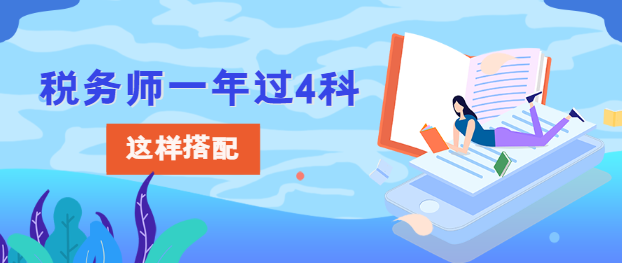 税务师一年过4科

这样搭配